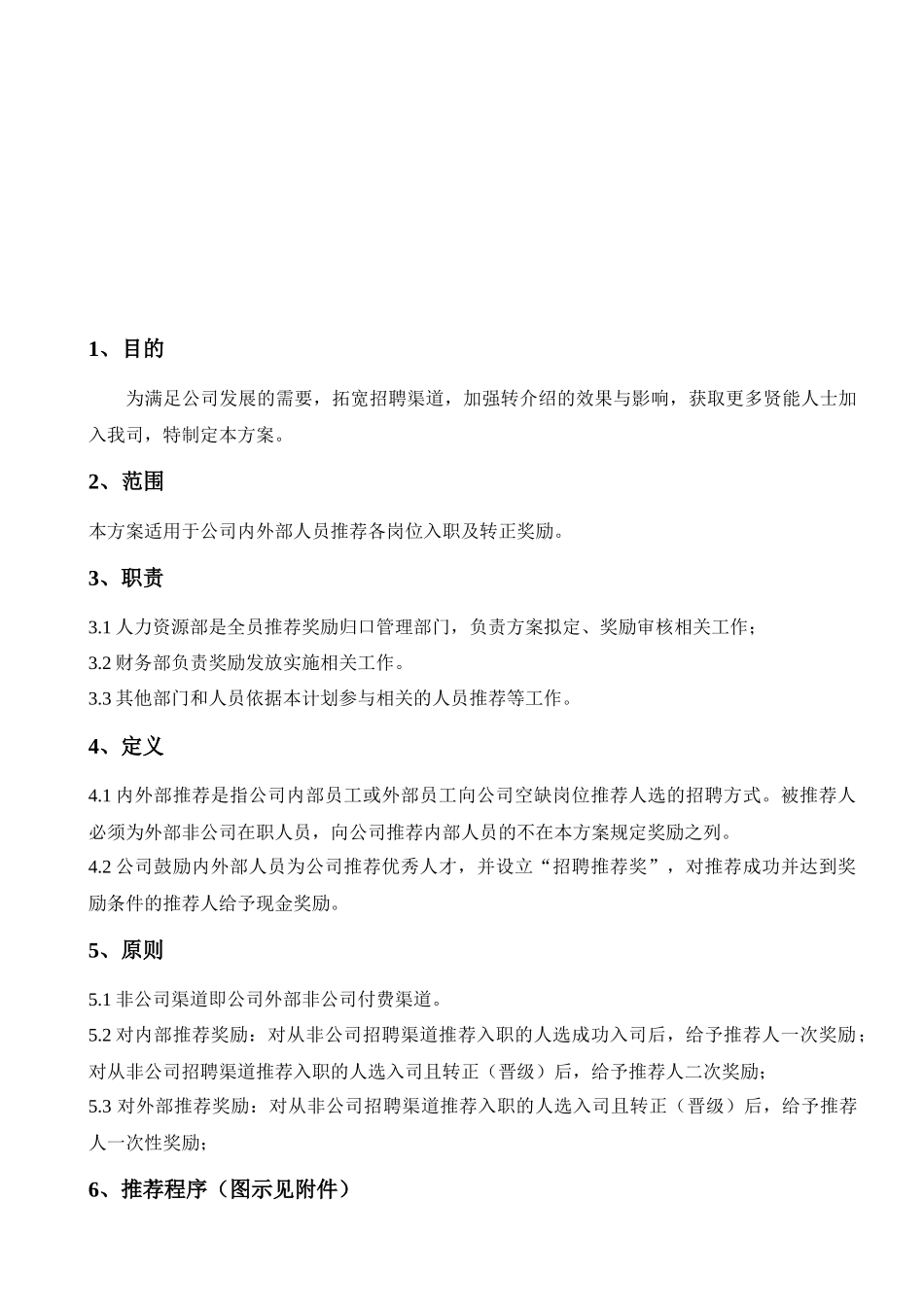 1、目的

为满足公司发展的需要，拓宽招聘渠道，加强转介绍的效果与影响，获取更多贤能人士加入我司，特制定本方案。

2、范围

本方案适用于公司内外部人员推荐各岗位入职及转正奖励。

3、职责

3.1 人力资源部是全员推荐奖励归口管理部门，负责方案拟定、奖励审核相关工作；
3.2 财务部负责奖励发放实施相关工作。
3.3 其他部门和人员依据本计划参与相关的人员推荐等工作。

4、定义

4.1 内外部推荐是指公司内部员工或外部员工向公司空缺岗位推荐人选的招聘方式。被推荐人必须为外部非公司在职人员，向公司推荐内部人员的不在本方案规定奖励之列。
4.2 公司鼓励内外部人员为公司推荐优秀人才，并设立“招聘推荐奖”，对推荐成功并达到奖励条件的推荐人给予现金奖励。

5、原则

5.1 非公司渠道即公司外部非公司付费渠道。
5.2 对内部推荐奖励：对从非公司招聘渠道推荐入职的人选成功入司后，给予推荐人一次奖励；对从非公司招聘渠道推荐入职的人选入司且转正（晋级）后，给予推荐人二次奖励；
5.3 对外部推荐奖励：对从非公司招聘渠道推荐入职的人选入司且转正（晋级）后，给予推荐人一次性奖励；

6、推荐程序（图示见附件）